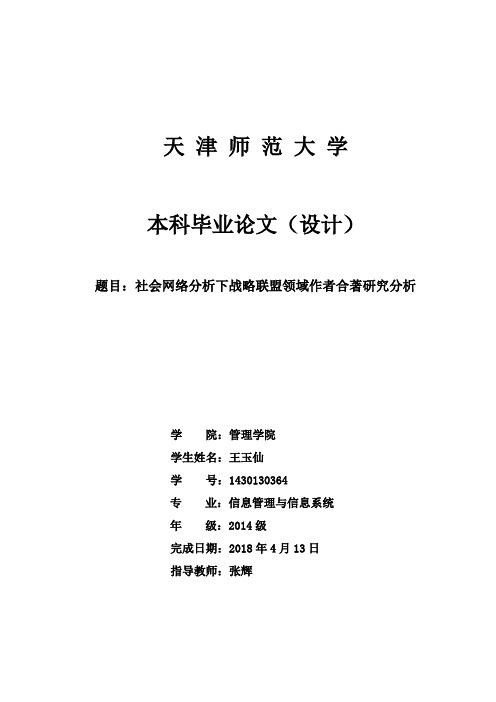 天 津 师 范 大 学

本科毕业论文（设计）

题目：社会网络分析下战略联盟领域作者合著研究分析

学 院：管理学院
学生姓名：王玉仙
学 号：1430130364
专 业：信息管理与信息系统
年 级：2014 级
完成日期：2018 年 4 月 13 日
指导教师：张辉